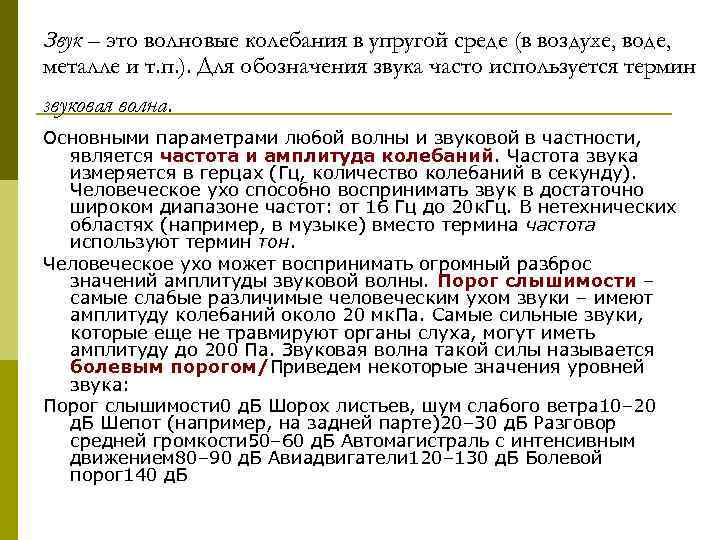 Звук – это волновые колебания в упругой среде (в воздухе, воде, металле и т.п.). Для обозначения звука часто используется термин звуковая волна.

Основными параметрами любой волны и звуковой в частности, является частота и амплитуда колебаний. Частота звука измеряется в герцах (Гц, количество колебаний в секунду). Человеческое ухо способно воспринимать звук в достаточно широком диапазоне частот: от 16 Гц до 20кГц. В нетехнических областях (например, в музыке) вместо термина частота используют термин тон.

Человеческое ухо может воспринимать огромный разброс значений амплитуды звуковой волны. Порог слышимости – самые слабые различимые человеческим ухом звуки – имеют амплитуду колебаний около 20 мкПа. Самые сильные звуки, которые еще не травмируют органы слуха, могут иметь амплитуду до 200 Па. Звуковая волна такой силы называется болевым порогом/Приведем некоторые значения уровней звука:

Порог слышимости0 дБ Шорох листьев, шум слабого ветра10–20 дБ Шепот (например, на задней парте)20–30 дБ Разговор средней громкости50–60 дБ Автомагистраль с интенсивным движением80–90 дБ Авиадвигатели120–130 дБ Болевой порог140 дБ